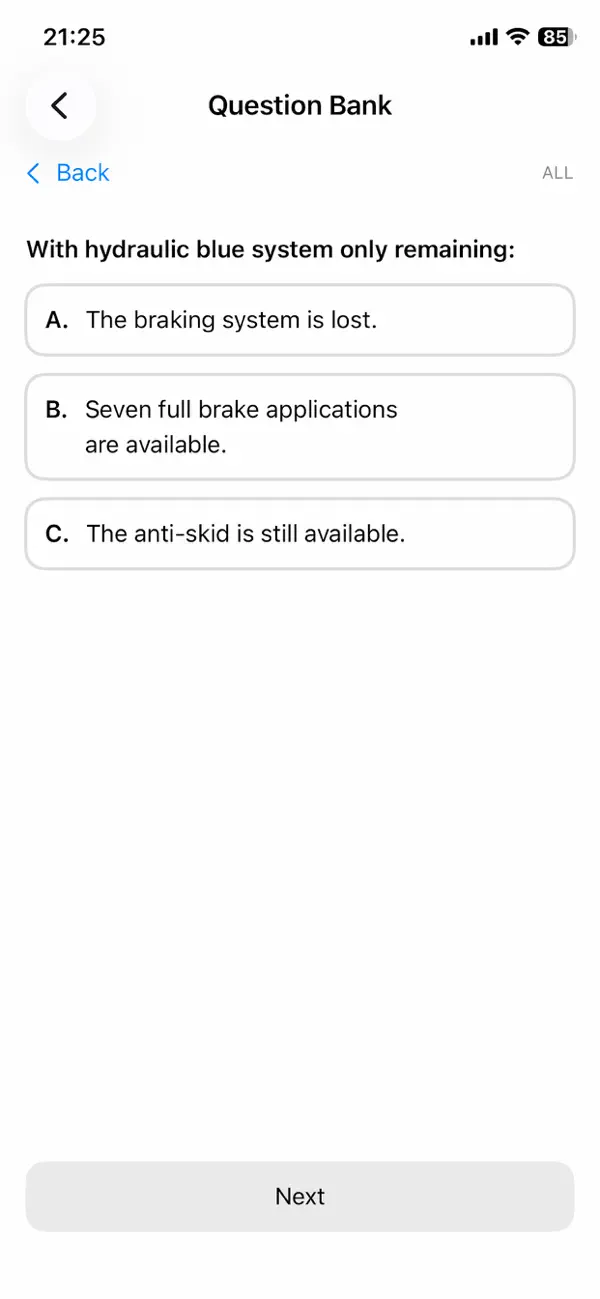 21:25

85

Question Bank

Back

ALL

With hydraulic blue system only remaining:

A. The braking system is lost.

B. Seven full brake applications are available.

C. The anti-skid is still available.

Next